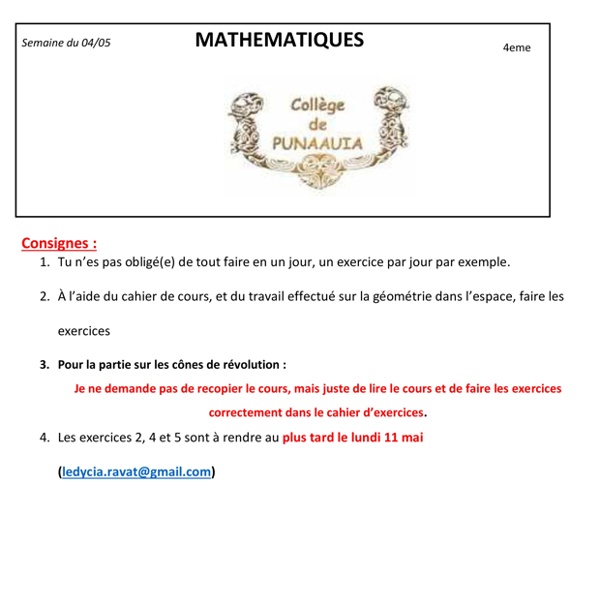 Semaine du 04/05

MATHEMATIQUES

4eme

Collège de PUNAAUIA

Consignes :

1. Tu n'es pas obligé(e) de tout faire en un jour, un exercice par jour par exemple.

2. À l'aide du cahier de cours, et du travail effectué sur la géométrie dans l'espace, faire les exercices

3. Pour la partie sur les cônes de révolution :

Je ne demande pas de recopier le cours, mais juste de lire le cours et de faire les exercices correctement dans le cahier d'exercices.

4. Les exercices 2, 4 et 5 sont à rendre au plus tard le lundi 11 mai

(ledycia.ravat@gmail.com)